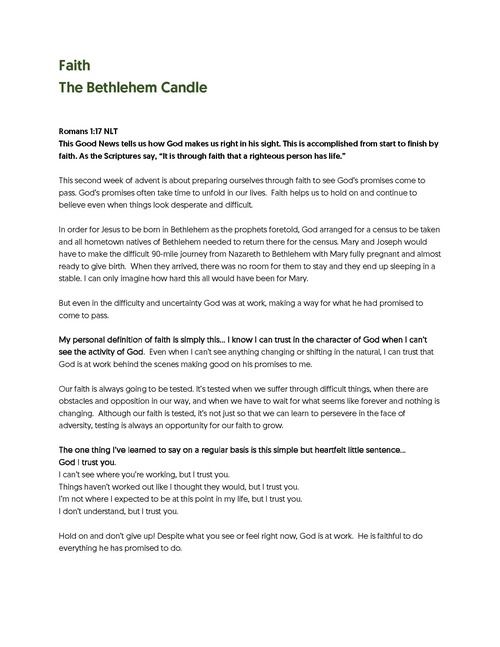 Faith
The Bethlehem Candle

Romans 1:17 NLT
This Good News tells us how God makes us right in his sight. This is accomplished from start to finish by faith. As the Scriptures say, "It is through faith that a righteous person has life."

This second week of advent is about preparing ourselves through faith to see God's promises come to pass. God's promises often take time to unfold in our lives. Faith helps us to hold on and continue to believe even when things look desperate and difficult.

In order for Jesus to be born in Bethlehem as the prophets foretold, God arranged for a census to be taken and all hometown natives of Bethlehem needed to return there for the census. Mary and Joseph would have to make the difficult 90-mile journey from Nazareth to Bethlehem with Mary fully pregnant and almost ready to give birth. When they arrived, there was no room for them to stay and they end up sleeping in a stable. I can only imagine how hard this all would have been for Mary.

But even in the difficulty and uncertainty God was at work, making a way for what he had promised to come to pass.

My personal definition of faith is simply this... I know I can trust in the character of God when I can't see the activity of God. Even when I can't see anything changing or shifting in the natural, I can trust that God is at work behind the scenes making good on his promises to me.

Our faith is always going to be tested. It's tested when we suffer through difficult things, when there are obstacles and opposition in our way, and when we have to wait for what seems like forever and nothing is changing. Although our faith is tested, it's not just so that we can learn to persevere in the face of adversity, testing is always an opportunity for our faith to grow.

The one thing I've learned to say on a regular basis is this simple but heartfelt little sentence...
God I trust you.
I can't see where you're working, but I trust you.
Things haven't worked out like I thought they would, but I trust you.
I'm not where I expected to be at this point in my life, but I trust you.
I don't understand, but I trust you.

Hold on and don't give up! Despite what you see or feel right now, God is at work. He is faithful to do everything he has promised to do.